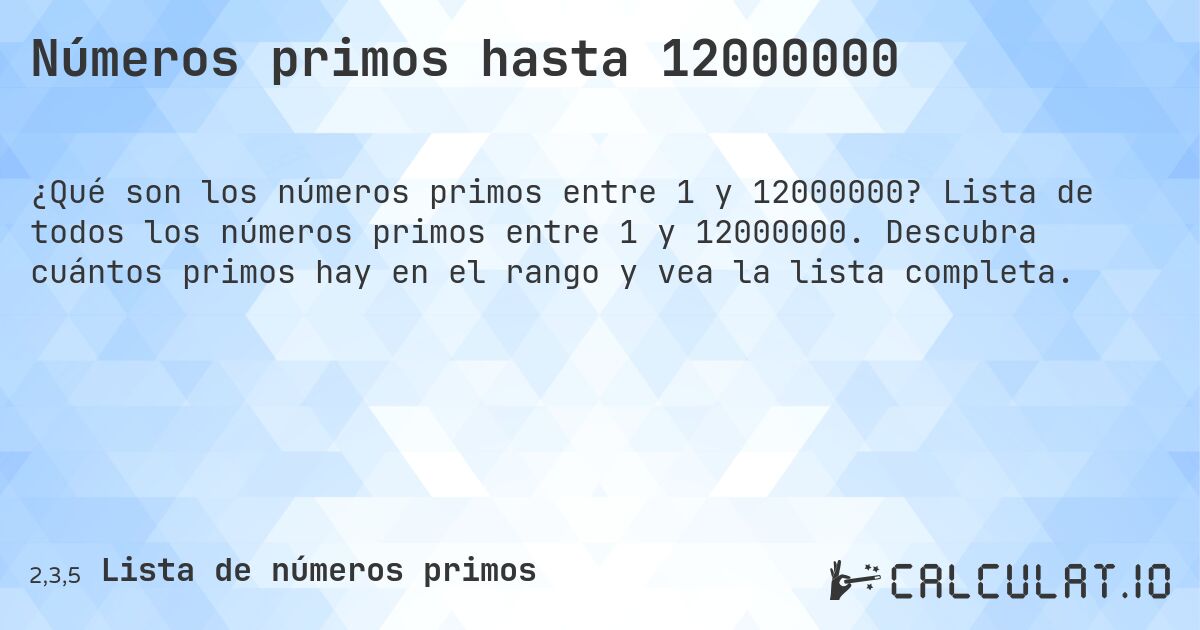 Números primos hasta 12000000

¿Qué son los números primos entre 1 y 12000000? Lista de todos los números primos entre 1 y 12000000. Descubra cuántos primos hay en el rango y vea la lista completa.

2,3,5 Lista de números primos

CALCULAT.IO